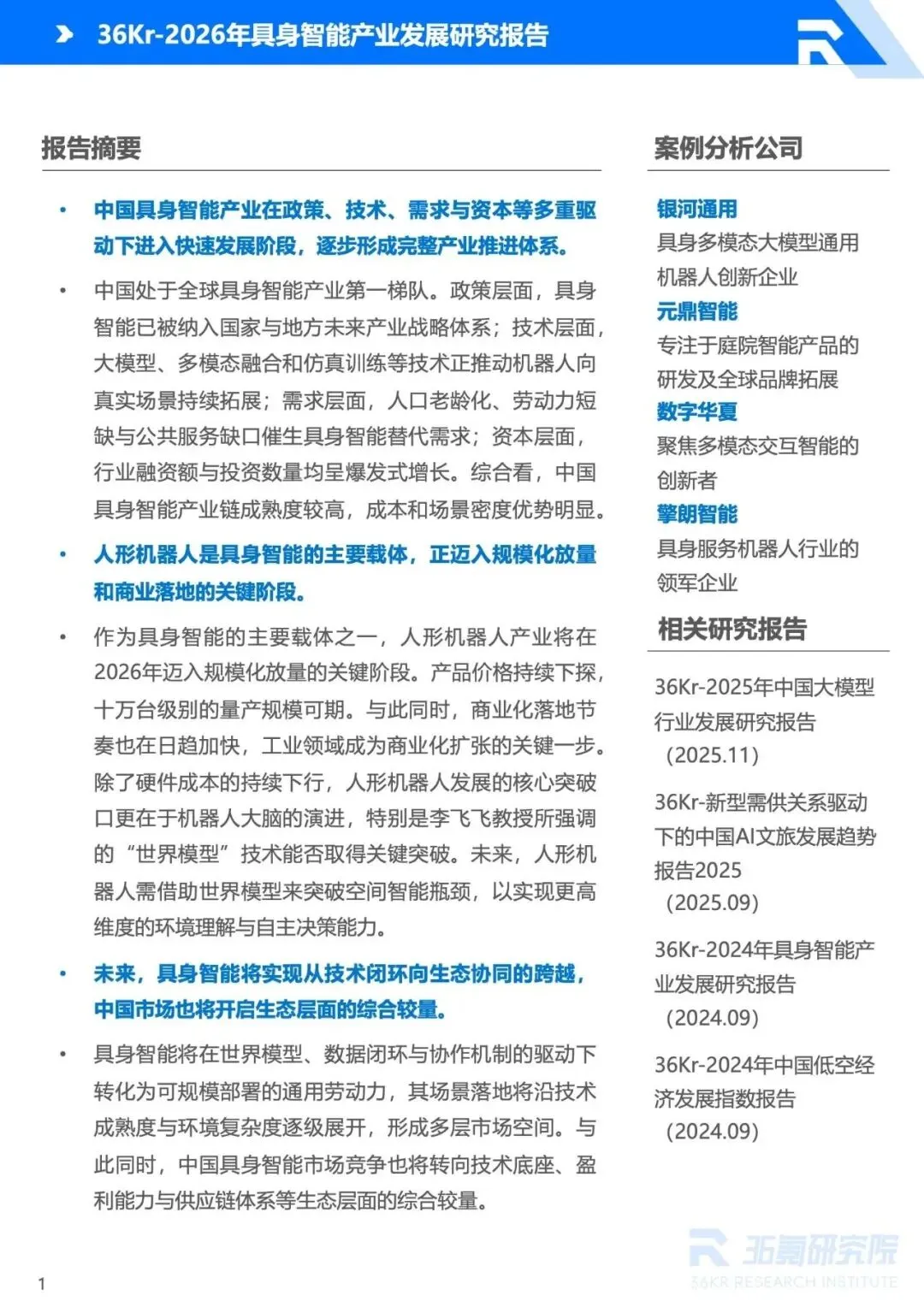 36Kr-2026年具身智能产业发展研究报告

报告摘要

• 中国具身智能产业在政策、技术、需求与资本等多重驱动下进入快速发展阶段，逐步形成完整产业推进体系。

• 中国处于全球具身智能产业第一梯队。政策层面，具身智能已被纳入国家与地方未来产业战略体系；技术层面，大模型、多模态融合和仿真训练等技术正推动机器人向真实场景持续拓展；需求层面，人口老龄化、劳动力短缺与公共服务缺口催生具身智能替代需求；资本层面，行业融资额与投资数量均呈爆发式增长。综合看，中国具身智能产业链成熟度较高，成本和场景密度优势明显。

• 人形机器人是具身智能的主要载体，正迈入规模化放量和商业落地的关键阶段。

• 作为具身智能的主要载体之一，人形机器人产业将在2026年迈入规模化放量的关键阶段。产品价格持续下探，十万台级别的量产规模可期。与此同时，商业化落地节奏也在日趋加快，工业领域成为商业化扩张的关键一步。除了硬件成本的持续下行，人形机器人发展的核心突破口更在于机器人大脑的演进，特别是李飞飞教授所强调的“世界模型”技术能否取得关键突破。未来，人形机器人需借助世界模型来突破空间智能瓶颈，以实现更高维度的环境理解与自主决策能力。

• 未来，具身智能将实现从技术闭环向生态协同的跨越，中国市场也将开启生态层面的综合较量。

• 具身智能将在世界模型、数据闭环与协作机制的驱动下转化为可规模部署的通用劳动力，其场景落地将沿技术成熟度与环境复杂度逐级展开，形成多层市场空间。与此同时，中国具身智能市场竞争也将转向技术底座、盈利能力与供应链体系等生态层面的综合较量。

案例分析公司

银河通用
具身多模态大模型通用机器人创新企业

元鼎智能
专注于庭院智能产品的研发及全球品牌拓展

数字华夏
聚焦多模态交互智能的创新者

擎朗智能
具身服务机器人行业的领军企业

相关研究报告

36Kr-2025年中国大模型行业发展研究报告
(2025.11)

36Kr-新型需供关系驱动下的中国AI文旅发展趋势报告2025
(2025.09)

36Kr-2024年具身智能产业发展研究报告
(2024.09)

36Kr-2024年中国低空经济发展指数报告
(2024.09)

1

36氪研究院
36KR RESEARCH INSTITUTE